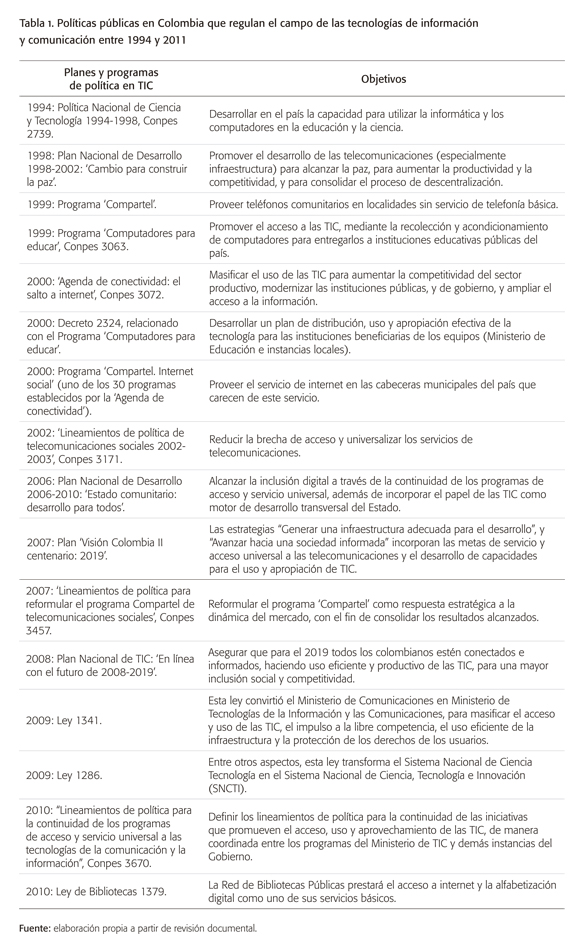 Tabla 1. Políticas públicas en Colombia que regulan el campo de las tecnologías de información y comunicación entre 1994 y 2011

| Planes y programas de política en TIC | Objetivos |
|---|---|
| 1994: Política Nacional de Ciencia y Tecnología 1994-1998, Conpes 2739. | Desarrollar en el país la capacidad para utilizar la informática y los computadores en la educación y la ciencia. |
| 1998: Plan Nacional de Desarrollo 1998-2002: 'Cambio para construir la paz'. | Promover el desarrollo de las telecomunicaciones (especialmente infraestructura) para alcanzar la paz, para aumentar la productividad y la competitividad, y para consolidar el proceso de descentralización. |
| 1999: Programa 'Compartel'. | Proveer teléfonos comunitarios en localidades sin servicio de telefonía básica. |
| 1999: Programa 'Computadores para educar', Conpes 3063. | Promover el acceso a las TIC, mediante la recolección y acondicionamiento de computadores para entregarlos a instituciones educativas públicas del país. |
| 2000: 'Agenda de conectividad: el salto a internet', Conpes 3072. | Masificar el uso de las TIC para aumentar la competitividad del sector productivo, modernizar las instituciones públicas, y de gobierno, y ampliar el acceso a la información. |
| 2000: Decreto 2324, relacionado con el Programa 'Computadores para educar'. | Desarrollar un plan de distribución, uso y apropiación efectiva de la tecnología para las instituciones beneficiarias de los equipos (Ministerio de Educación e instancias locales). |
| 2000: Programa 'Compartel. Internet social' (uno de los 30 programas establecidos por la 'Agenda de conectividad'). | Proveer el servicio de internet en las cabeceras municipales del país que carecen de este servicio. |
| 2002: 'Lineamientos de política de telecomunicaciones sociales 2002-2003', Conpes 3171. | Reducir la brecha de acceso y universalizar los servicios de telecomunicaciones. |
| 2006: Plan Nacional de Desarrollo 2006-2010: 'Estado comunitario: desarrollo para todos'. | Alcanzar la inclusión digital a través de la continuidad de los programas de acceso y servicio universal, además de incorporar el papel de las TIC como motor de desarrollo transversal del Estado. |
| 2007: Plan 'Visión Colombia II centenario: 2019'. | Las estrategias "Generar una infraestructura adecuada para el desarrollo", y "Avanzar hacia una sociedad informada" incorporan las metas de servicio y acceso universal a las telecomunicaciones y el desarrollo de capacidades para el uso y apropiación de TIC. |
| 2007: 'Lineamientos de política para reformular el programa Compartel de telecomunicaciones sociales', Conpes 3457. | Reformular el programa 'Compartel' como respuesta estratégica a la dinámica del mercado, con el fin de consolidar los resultados alcanzados. |
| 2008: Plan Nacional de TIC: 'En línea con el futuro de 2008-2019'. | Asegurar que para el 2019 todos los colombianos estén conectados e informados, haciendo uso eficiente y productivo de las TIC, para una mayor inclusión social y competitividad. |
| 2009: Ley 1341. | Esta ley convirtió el Ministerio de Comunicaciones en Ministerio de Tecnologías de la Información y las Comunicaciones, para masificar el acceso y uso de las TIC, el impulso a la libre competencia, el uso eficiente de la infraestructura y la protección de los derechos de los usuarios. |
| 2009: Ley 1286. | Entre otros aspectos, esta ley transforma el Sistema Nacional de Ciencia Tecnología en el Sistema Nacional de Ciencia, Tecnología e Innovación (SNCTI). |
| 2010: "Lineamientos de política para la continuidad de los programas de acceso y servicio universal a las tecnologías de la comunicación y la información", Conpes 3670. | Definir los lineamientos de política para la continuidad de las iniciativas que promueven el acceso, uso y aprovechamiento de las TIC, de manera coordinada entre los programas del Ministerio de TIC y demás instancias del Gobierno. |
| 2010: Ley de Bibliotecas 1379. | La Red de Bibliotecas Públicas prestará el acceso a internet y la alfabetización digital como uno de sus servicios básicos. |

Fuente: elaboración propia a partir de revisión documental.